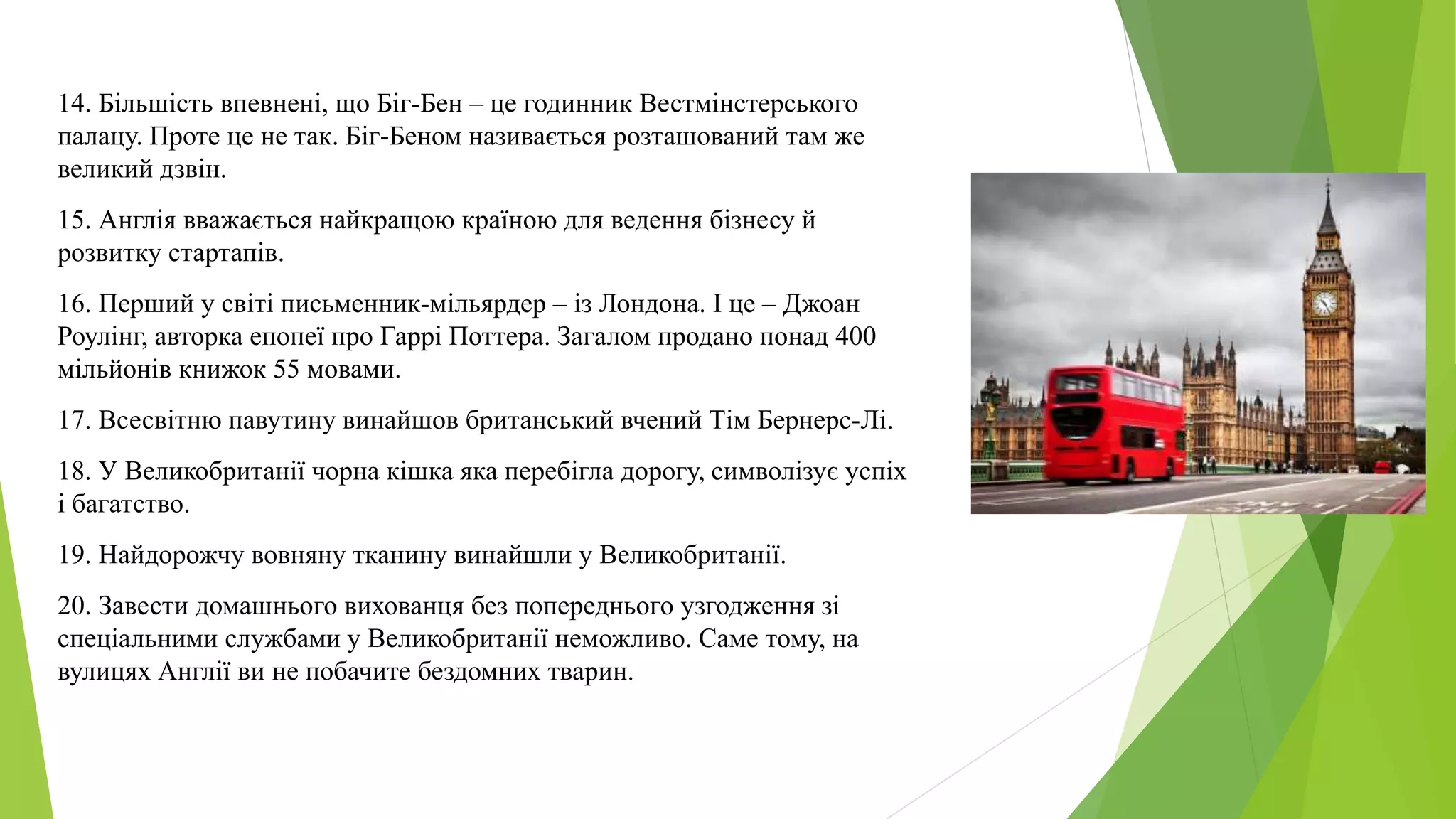 14. Більшість впевнені, що Біг-Бен – це годинник Вестмінстерського палацу. Проте це не так. Біг-Беном називається розташований там же великий дзвін.

15. Англія вважається найкращою країною для ведення бізнесу й розвитку стартапів.

16. Перший у світі письменник-мільярдер – із Лондона. І це – Джоан Роулінг, авторка епопеї про Гаррі Поттера. Загалом продано понад 400 мільйонів книжок 55 мовами.

17. Всесвітню павутину винайшов британський вчений Тім Бернерс-Лі.

18. У Великобританії чорна кішка яка перебігла дорогу, символізує успіх і багатство.

19. Найдорожчу вовняну тканину винайшли у Великобританії.

20. Завести домашнього вихованця без попереднього узгодження зі спеціальними службами у Великобританії неможливо. Саме тому, на вулицях Англії ви не побачите бездомних тварин.